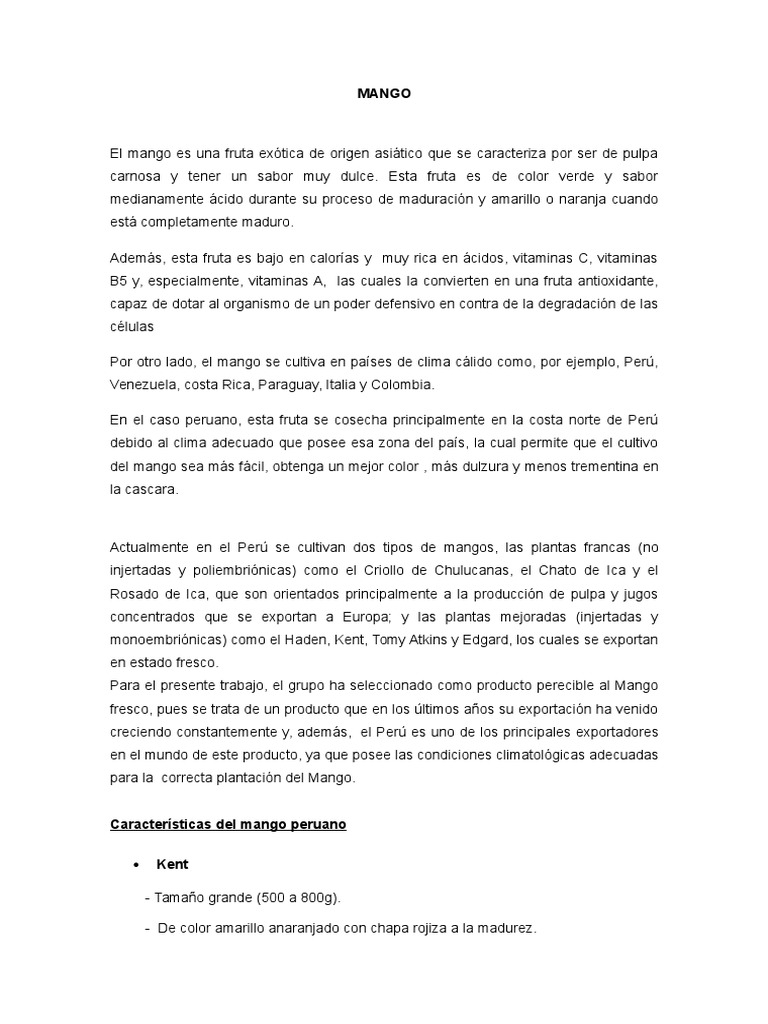 MANGO

El mango es una fruta exótica de origen asiático que se caracteriza por ser de pulpa carnosa y tener un sabor muy dulce. Esta fruta es de color verde y sabor medianamente ácido durante su proceso de maduración y amarillo o naranja cuando está completamente maduro.

Además, esta fruta es bajo en calorías y muy rica en ácidos, vitaminas C, vitaminas B5 y, especialmente, vitaminas A, las cuales la convierten en una fruta antioxidante, capaz de dotar al organismo de un poder defensivo en contra de la degradación de las células

Por otro lado, el mango se cultiva en países de clima cálido como, por ejemplo, Perú, Venezuela, costa Rica, Paraguay, Italia y Colombia.

En el caso peruano, esta fruta se cosecha principalmente en la costa norte de Perú debido al clima adecuado que posee esa zona del país, la cual permite que el cultivo del mango sea más fácil, obtenga un mejor color , más dulzura y menos trementina en la cascara.

Actualmente en el Perú se cultivan dos tipos de mangos, las plantas francas (no injertadas y poliembriónicas) como el Criollo de Chulucanas, el Chato de Ica y el Rosado de Ica, que son orientados principalmente a la producción de pulpa y jugos concentrados que se exportan a Europa; y las plantas mejoradas (injertadas y monoembriónicas) como el Haden, Kent, Tomy Atkins y Edgard, los cuales se exportan en estado fresco.
Para el presente trabajo, el grupo ha seleccionado como producto perecible al Mango fresco, pues se trata de un producto que en los últimos años su exportación ha venido creciendo constantemente y, además, el Perú es uno de los principales exportadores en el mundo de este producto, ya que posee las condiciones climatológicas adecuadas para la correcta plantación del Mango.

Características del mango peruano

• Kent

- Tamaño grande (500 a 800g).

- De color amarillo anaranjado con chapa rojiza a la madurez.